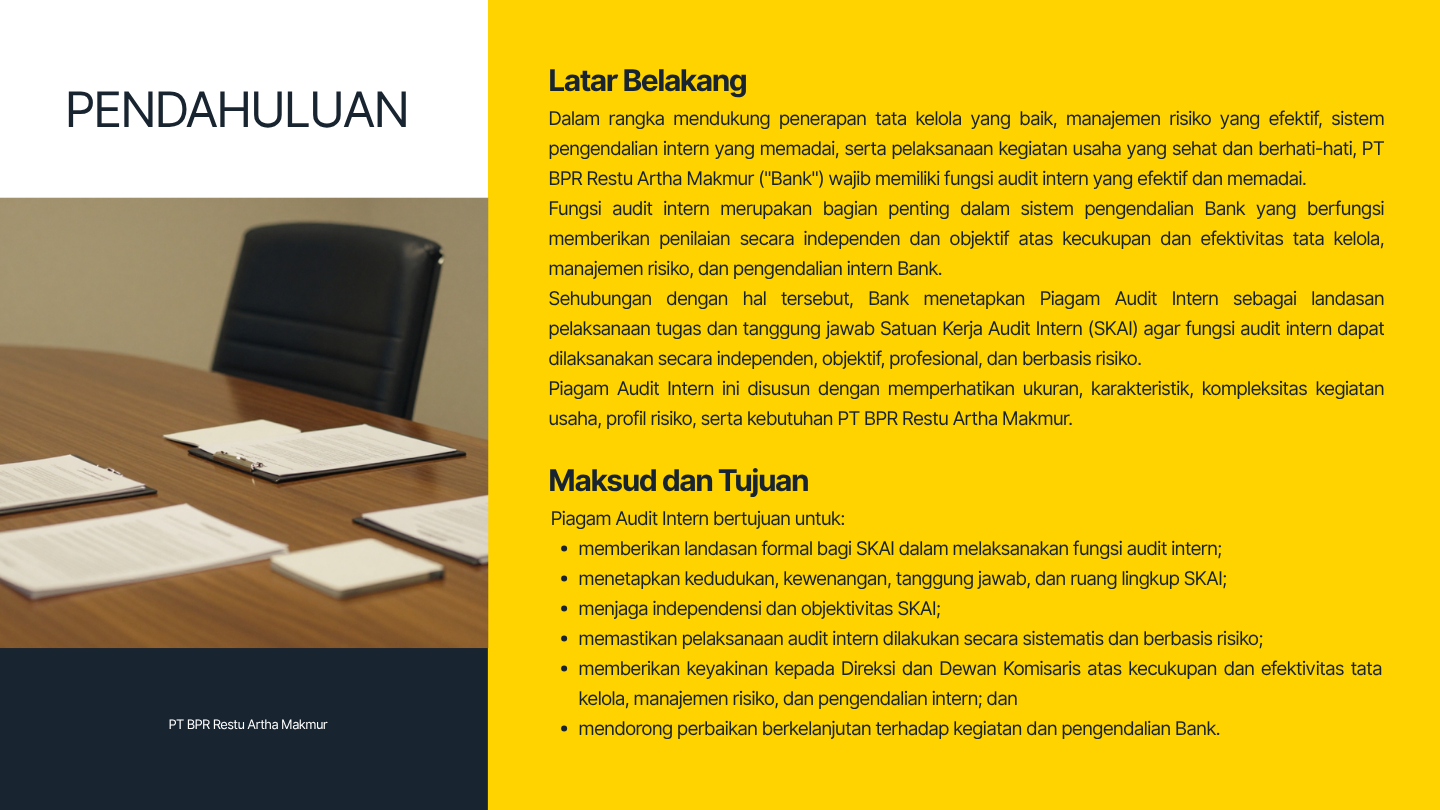 PENDAHULUAN

PT BPR Restu Artha Makmur

Latar Belakang

Dalam rangka mendukung penerapan tata kelola yang baik, manajemen risiko yang efektif, sistem pengendalian intern yang memadai, serta pelaksanaan kegiatan usaha yang sehat dan berhati-hati, PT BPR Restu Artha Makmur ("Bank") wajib memiliki fungsi audit intern yang efektif dan memadai.

Fungsi audit intern merupakan bagian penting dalam sistem pengendalian Bank yang berfungsi memberikan penilaian secara independen dan objektif atas kecukupan dan efektivitas tata kelola, manajemen risiko, dan pengendalian intern Bank.

Sehubungan dengan hal tersebut, Bank menetapkan Piagam Audit Intern sebagai landasan pelaksanaan tugas dan tanggung jawab Satuan Kerja Audit Intern (SKAI) agar fungsi audit intern dapat dilaksanakan secara independen, objektif, profesional, dan berbasis risiko.

Piagam Audit Intern ini disusun dengan memperhatikan ukuran, karakteristik, kompleksitas kegiatan usaha, profil risiko, serta kebutuhan PT BPR Restu Artha Makmur.

Maksud dan Tujuan

Piagam Audit Intern bertujuan untuk:

- memberikan landasan formal bagi SKAI dalam melaksanakan fungsi audit intern;
- menetapkan kedudukan, kewenangan, tanggung jawab, dan ruang lingkup SKAI;
- menjaga independensi dan objektivitas SKAI;
- memastikan pelaksanaan audit intern dilakukan secara sistematis dan berbasis risiko;
- memberikan keyakinan kepada Direksi dan Dewan Komisaris atas kecukupan dan efektivitas tata kelola, manajemen risiko, dan pengendalian intern; dan
- mendorong perbaikan berkelanjutan terhadap kegiatan dan pengendalian Bank.